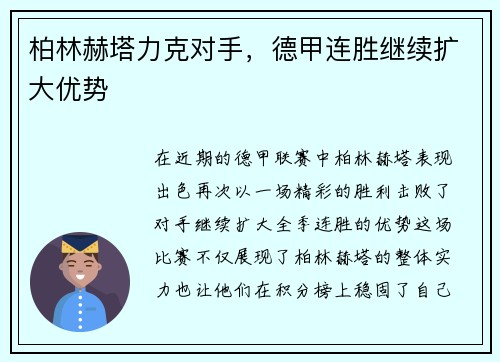 柏林赫塔力克对手，德甲连胜继续扩大优势

在近期的德甲联赛中柏林赫塔表现出色再次以一场精彩的胜利击败了对手继续扩大全季连胜的优势这场比赛不仅展现了柏林赫塔的整体实力也让他们在积分榜上稳固了自己